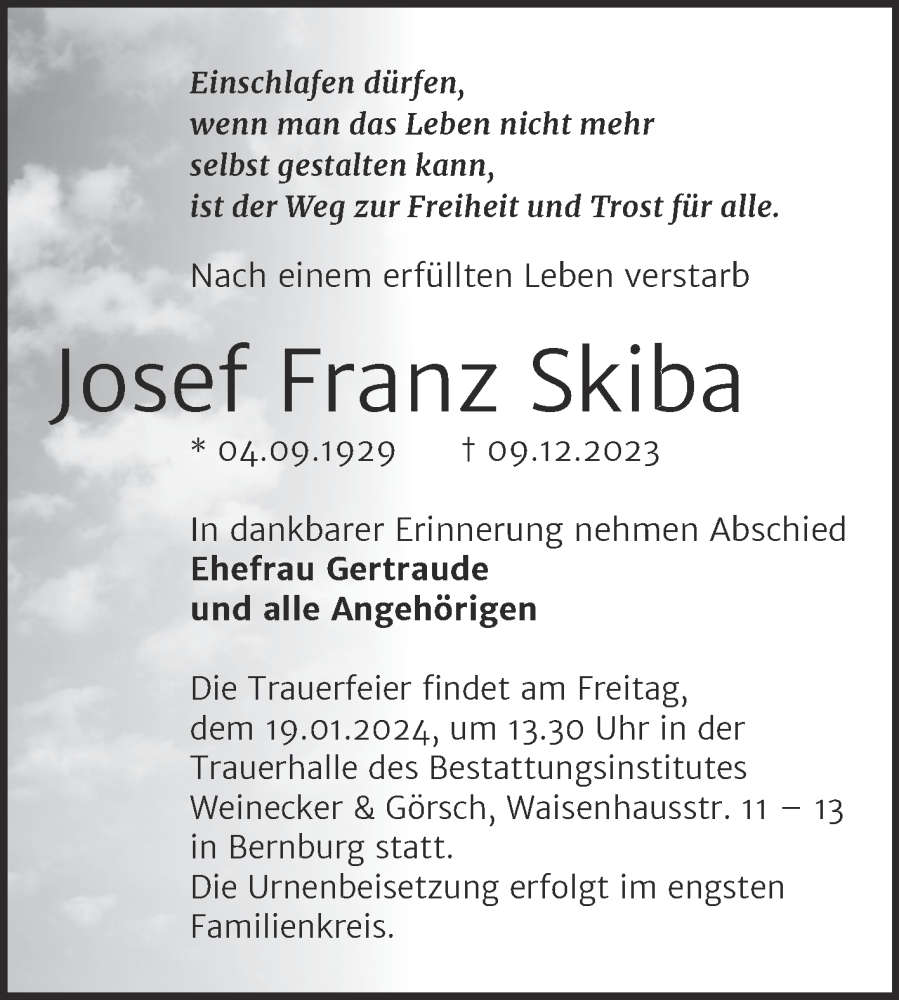 Einschlafen dürfen,
wenn man das Leben nicht mehr
selbst gestalten kann,
ist der Weg zur Freiheit und Trost für alle.

Nach einem erfüllten Leben verstarb

Josef Franz Skiba

* 04.09.1929 † 09.12.2023

In dankbarer Erinnerung nehmen Abschied
Ehefrau Gertraude
und alle Angehörigen

Die Trauerfeier findet am Freitag, dem 19.01.2024, um 13.30 Uhr in der Trauerhalle des Bestattungsinstitutes Weinecker & Görsch, Waisenhausstr. 11 – 13 in Bernburg statt.
Die Urnenbeisetzung erfolgt im engsten Familienkreis.